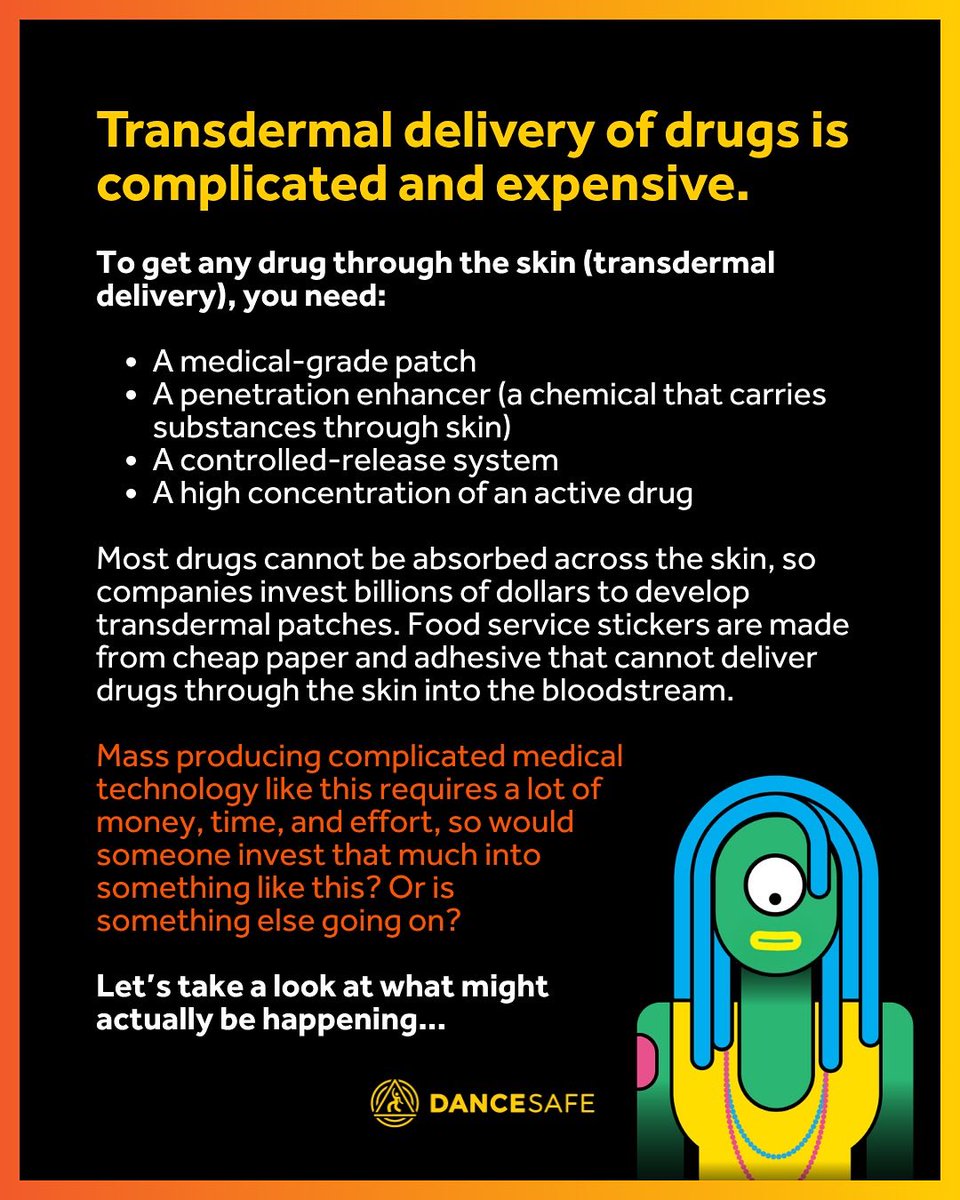 Transdermal delivery of drugs is complicated and expensive.

To get any drug through the skin (transdermal delivery), you need:

• A medical-grade patch
• A penetration enhancer (a chemical that carries substances through skin)
• A controlled-release system
• A high concentration of an active drug

Most drugs cannot be absorbed across the skin, so companies invest billions of dollars to develop transdermal patches. Food service stickers are made from cheap paper and adhesive that cannot deliver drugs through the skin into the bloodstream.

Mass producing complicated medical technology like this requires a lot of money, time, and effort, so would someone invest that much into something like this? Or is something else going on?

Let's take a look at what might actually be happening...

DANCESAFE